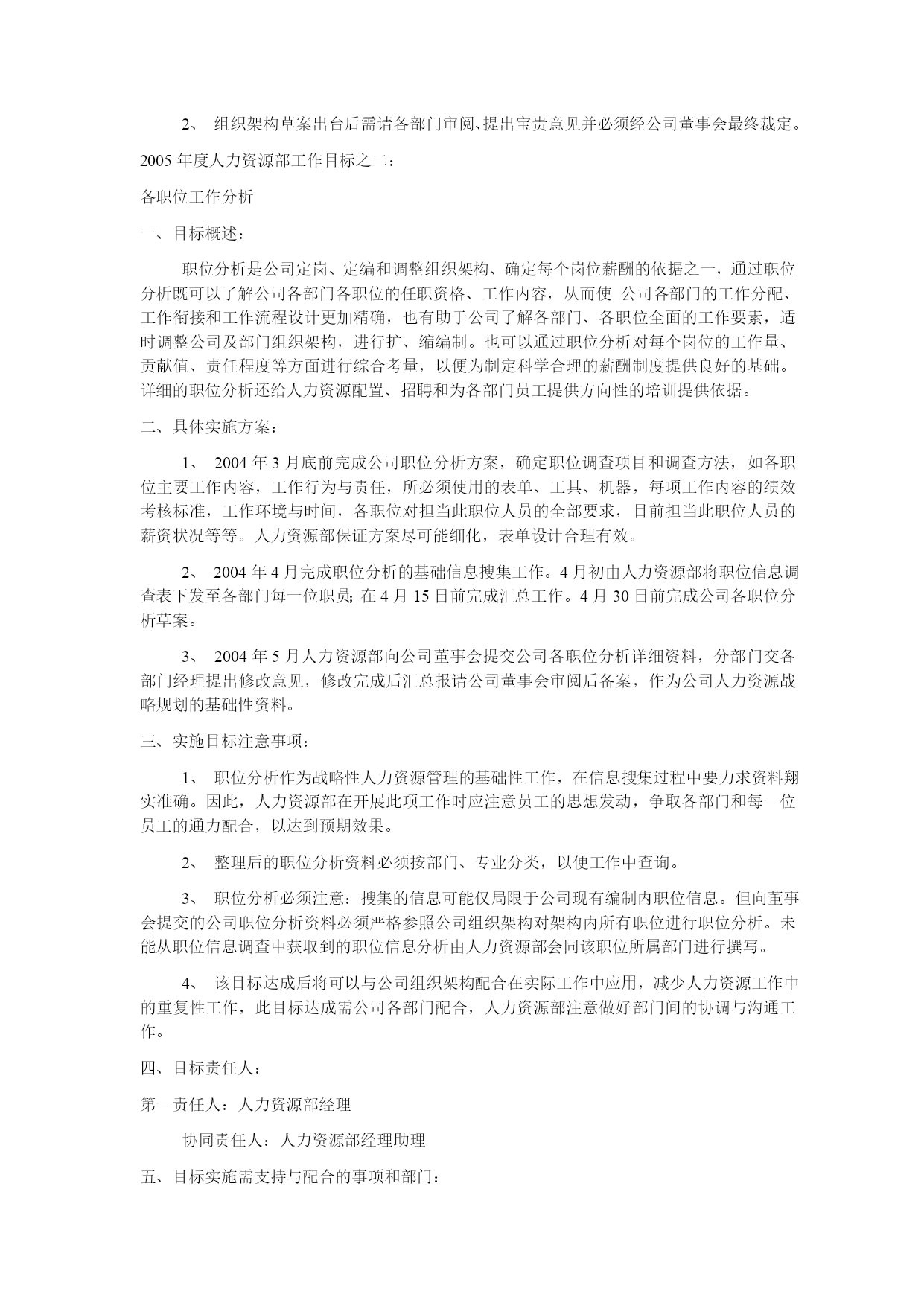 2、 组织架构草案出台后需请各部门审阅、提出宝贵意见并必须经公司董事会最终裁定。

2005 年度人力资源部工作目标之二：

各职位工作分析

一、目标概述：

职位分析是公司定岗、定编和调整组织架构、确定每个岗位薪酬的依据之一，通过职位分析既可以了解公司各部门各职位的任职资格、工作内容，从而使 公司各部门的工作分配、工作衔接和工作流程设计更加精确，也有助于公司了解各部门、各职位全面的工作要素，适时调整公司及部门组织架构，进行扩、缩编制。也可以通过职位分析对每个岗位的工作量、贡献值、责任程度等方面进行综合考量，以便为制定科学合理的薪酬制度提供良好的基础。详细的职位分析还给人力资源配置、招聘和为各部门员工提供方向性的培训提供依据。

二、具体实施方案：

1、 2004 年 3 月底前完成公司职位分析方案，确定职位调查项目和调查方法，如各职位主要工作内容，工作行为与责任，所必须使用的表单、工具、机器，每项工作内容的绩效考核标准，工作环境与时间，各职位对担当此职位人员的全部要求，目前担当此职位人员的薪资状况等等。人力资源部保证方案尽可能细化，表单设计合理有效。

2、 2004 年 4 月完成职位分析的基础信息搜集工作。4 月初由人力资源部将职位信息调查表下发至各部门每一位职员；在 4 月 15 日前完成汇总工作。4 月 30 日前完成公司各职位分析草案。

3、 2004 年 5 月人力资源部向公司董事会提交公司各职位分析详细资料，分部门交各部门经理提出修改意见，修改完成后汇总报请公司董事会审阅后备案，作为公司人力资源战略规划的基础性资料。

三、实施目标注意事项：

1、 职位分析作为战略性人力资源管理的基础性工作，在信息搜集过程中要力求资料翔实准确。因此，人力资源部在开展此项工作时应注意员工的思想发动，争取各部门和每一位员工的通力配合，以达到预期效果。

2、 整理后的职位分析资料必须按部门、专业分类，以便工作中查询。

3、 职位分析必须注意：搜集的信息可能仅局限于公司现有编制内职位信息。但向董事会提交的公司职位分析资料必须严格参照公司组织架构对架构内所有职位进行职位分析。未能从职位信息调查中获取到的职位信息分析由人力资源部会同该职位所属部门进行撰写。

4、 该目标达成后将可以与公司组织架构配合在实际工作中应用，减少人力资源工作中的重复性工作，此目标达成需公司各部门配合，人力资源部注意做好部门间的协调与沟通工作。

四、目标责任人：

第一责任人：人力资源部经理

协同责任人：人力资源部经理助理

五、目标实施需支持与配合的事项和部门：